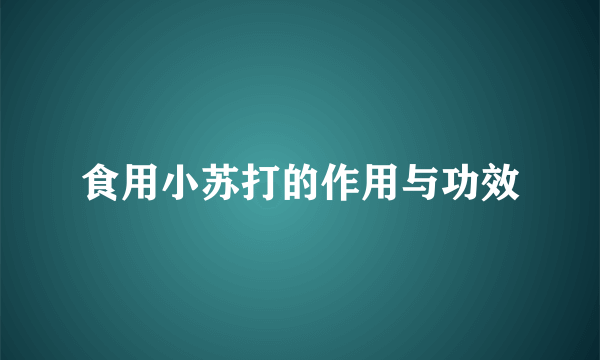 食用小苏打的作用与功效